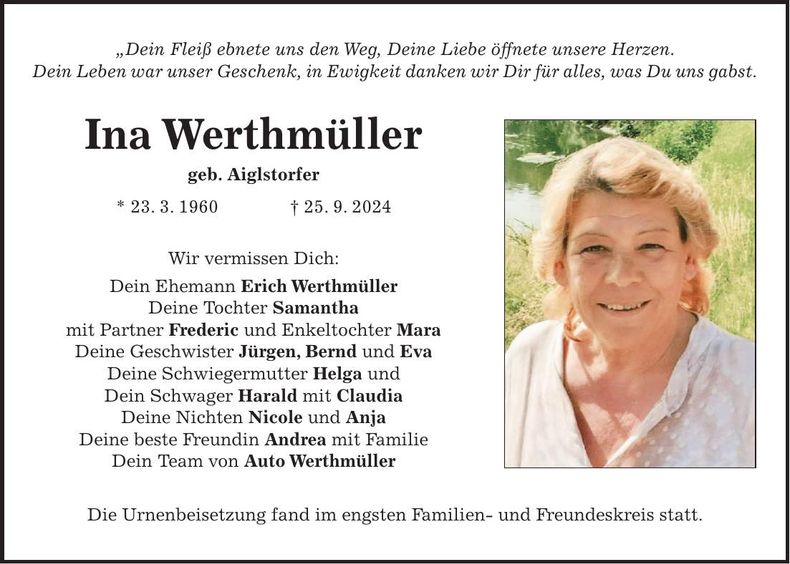 „Dein Fleiß ebnete uns den Weg, Deine Liebe öffnete unsere Herzen. Dein Leben war unser Geschenk, in Ewigkeit danken wir Dir für alles, was Du uns gabst.

Ina Werthmüller

geb. Aiglstorfer

* 23. 3. 1960 † 25. 9. 2024

Wir vermissen Dich:

Dein Ehemann Erich Werthmüller
Deine Tochter Samantha
mit Partner Frederic und Enkeltochter Mara
Deine Geschwister Jürgen, Bernd und Eva
Deine Schwiegermutter Helga und
Dein Schwager Harald mit Claudia
Deine Nichten Nicole und Anja
Deine beste Freundin Andrea mit Familie
Dein Team von Auto Werthmüller

Die Urnenbeisetzung fand im engsten Familien- und Freundeskreis statt.